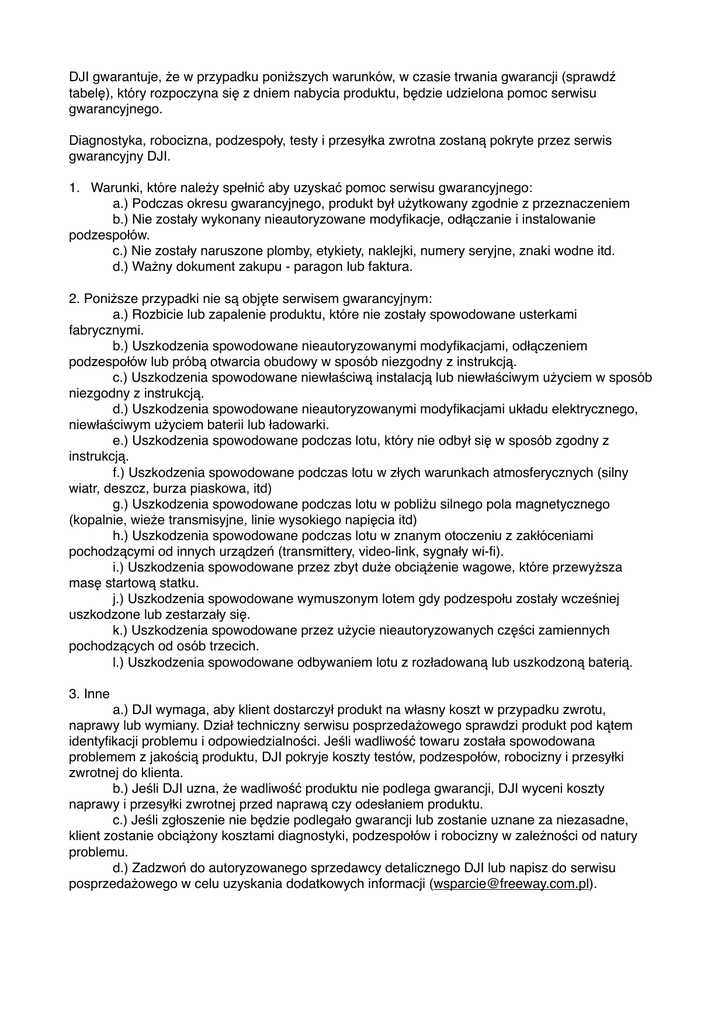 DJI gwarantuje, że w przypadku poniższych warunków, w czasie trwania gwarancji (sprawdź tabelę), który rozpoczyna się z dniem nabycia produktu, będzie udzielona pomoc serwisu gwarancyjnego.

Diagnostyka, robocizna, podzespoły, testy i przesyłka zwrotna zostaną pokryte przez serwis gwarancyjny DJI.

1. Warunki, które należy spełnić aby uzyskać pomoc serwisu gwarancyjnego:
a.) Podczas okresu gwarancyjnego, produkt był użytkowany zgodnie z przeznaczeniem
b.) Nie zostały wykonany nieautoryzowane modyfikacje, odłączanie i instalowanie podzespołów.
c.) Nie zostały naruszone plomby, etykiety, naklejki, numery seryjne, znaki wodne itd.
d.) Ważny dokument zakupu - paragon lub faktura.

2. Poniższe przypadki nie są objęte serwisem gwarancyjnym:
a.) Rozbicie lub zapalenie produktu, które nie zostały spowodowane usterkami fabrycznymi.
b.) Uszkodzenia spowodowane nieautoryzowanymi modyfikacjami, odłączeniem podzespołów lub próbą otwarcia obudowy w sposób niezgodny z instrukcją.
c.) Uszkodzenia spowodowane niewłaściwą instalacją lub niewłaściwym użyciem w sposób niezgodny z instrukcją.
d.) Uszkodzenia spowodowane nieautoryzowanymi modyfikacjami układu elektrycznego, niewłaściwym użyciem baterii lub ładowarki.
e.) Uszkodzenia spowodowane podczas lotu, który nie odbył się w sposób zgodny z instrukcją.
f.) Uszkodzenia spowodowane podczas lotu w złych warunkach atmosferycznych (silny wiatr, deszcz, burza piaskowa, itd)
g.) Uszkodzenia spowodowane podczas lotu w pobliżu silnego pola magnetycznego (kopalnie, wieże transmisyjne, linie wysokiego napięcia itd)
h.) Uszkodzenia spowodowane podczas lotu w znanym otoczeniu z zakłóceniami pochodzącymi od innych urządzeń (transmittery, video-link, sygnały wi-fi).
i.) Uszkodzenia spowodowane przez zbyt duże obciążenie wagowe, które przewyższa masę startową statku.
j.) Uszkodzenia spowodowane wymuszonym lotem gdy podzespołu zostały wcześniej uszkodzone lub zestarzały się.
k.) Uszkodzenia spowodowane przez użycie nieautoryzowanych części zamiennych pochodzących od osób trzecich.
l.) Uszkodzenia spowodowane odbywaniem lotu z rozładowaną lub uszkodzoną baterią.

3. Inne
a.) DJI wymaga, aby klient dostarczył produkt na własny koszt w przypadku zwrotu, naprawy lub wymiany. Dział techniczny serwisu posprzedażowego sprawdzi produkt pod kątem identyfikacji problemu i odpowiedzialności. Jeśli wadliwość towaru została spowodowana problemem z jakością produktu, DJI pokryje koszty testów, podzespołów, robocizny i przesyłki zwrotnej do klienta.
b.) Jeśli DJI uzna, że wadliwość produktu nie podlega gwarancji, DJI wyceni koszty naprawy i przesyłki zwrotnej przed naprawą czy odesłaniem produktu.
c.) Jeśli zgłoszenie nie będzie podlegało gwarancji lub zostanie uznane za niezasadne, klient zostanie obciążony kosztami diagnostyki, podzespołów i robocizny w zależności od natury problemu.
d.) Zadzwoń do autoryzowanego sprzedawcy detalicznego DJI lub napisz do serwisu posprzedażowego w celu uzyskania dodatkowych informacji (wsparcie@freeway.com.pl).